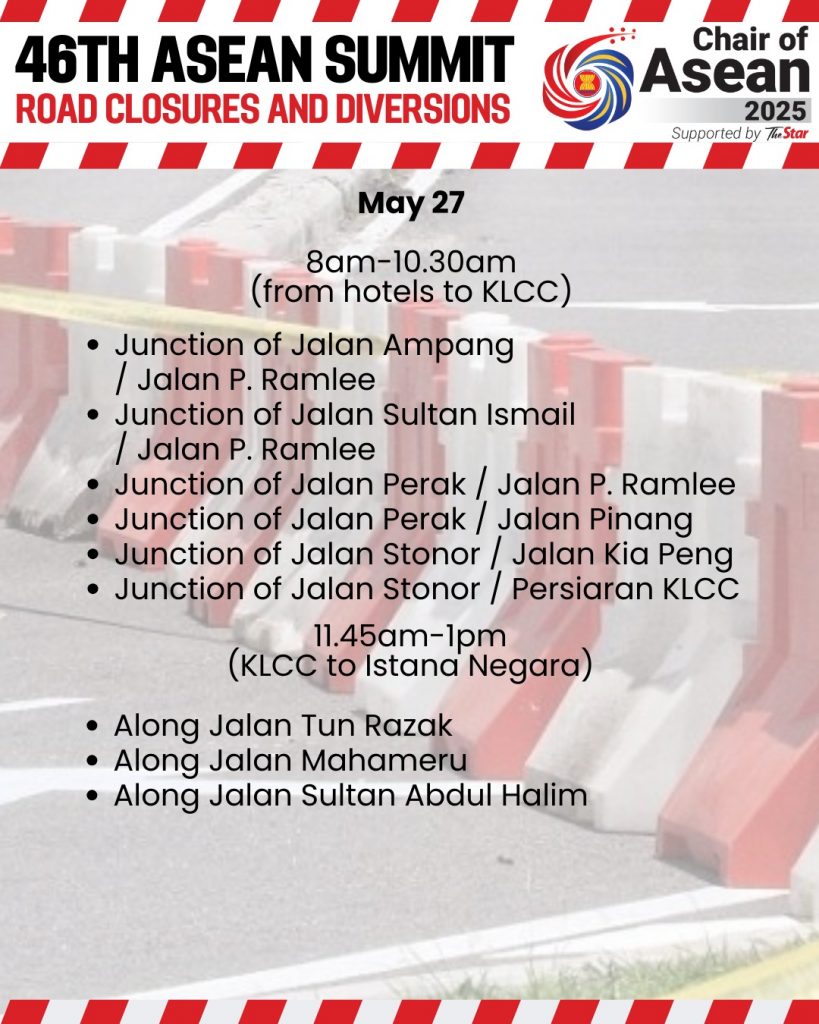 46TH ASEAN SUMMIT
ROAD CLOSURES AND DIVERSIONS

Chair of
Asean
2025
Supported by The Star

May 27

8am-10.30am
(from hotels to KLCC)

• Junction of Jalan Ampang / Jalan P. Ramlee
• Junction of Jalan Sultan Ismail / Jalan P. Ramlee
• Junction of Jalan Perak / Jalan P. Ramlee
• Junction of Jalan Perak / Jalan Pinang
• Junction of Jalan Stonor / Jalan Kia Peng
• Junction of Jalan Stonor / Persiaran KLCC

11.45am-1pm
(KLCC to Istana Negara)

• Along Jalan Tun Razak
• Along Jalan Mahameru
• Along Jalan Sultan Abdul Halim